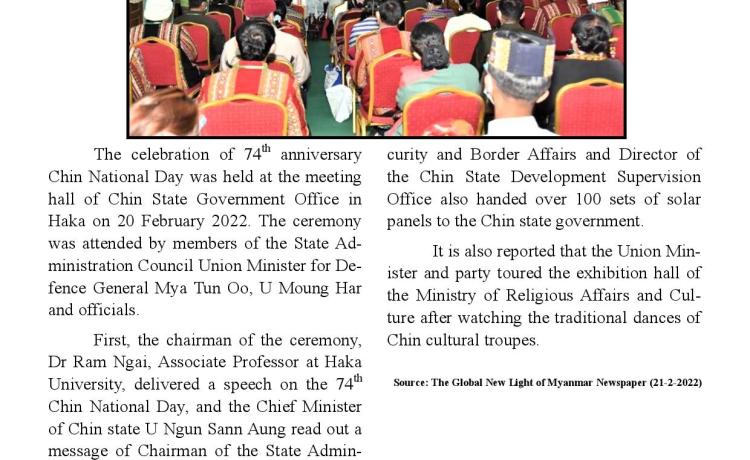 The celebration of 74$^{th}$ anniversary Chin National Day was held at the meeting hall of Chin State Government Office in Haka on 20 February 2022. The ceremony was attended by members of the State Administration Council Union Minister for Defence General Mya Tun Oo, U Moung Har and officials.

First, the chairman of the ceremony, Dr Ram Ngai, Associate Professor at Haka University, delivered a speech on the 74$^{th}$ Chin National Day, and the Chief Minister of Chin state U Ngun Sann Aung read out a message of Chairman of the State Admin-

curity and Border Affairs and Director of the Chin State Development Supervision Office also handed over 100 sets of solar panels to the Chin state government.

It is also reported that the Union Minister and party toured the exhibition hall of the Ministry of Religious Affairs and Culture after watching the traditional dances of Chin cultural troupes.

Source: The Global New Light of Myanmar Newspaper (21-2-2022)